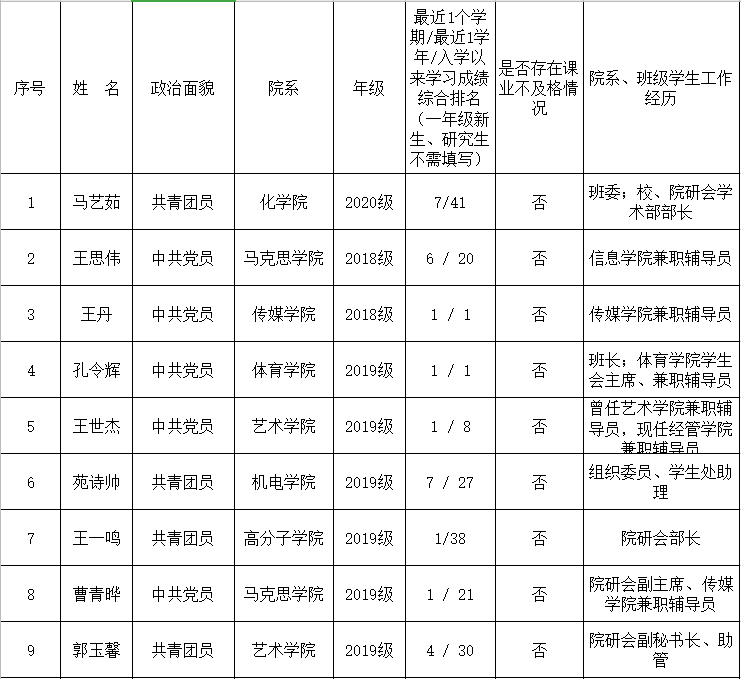 | 序号 | 姓　名 | 政治面貌 | 院系 | 年级 | 最近1个学期/最近1学年/入学以来学习成绩综合排名（一年级新生、研究生不需填写） | 是否存在课业不及格情况 | 院系、班级学生工作经历 |
|---|---|---|---|---|---|---|---|
| 1 | 马艺茹 | 共青团员 | 化学院 | 2020级 | 7/41 | 否 | 班委；校、院研会学术部部长 |
| 2 | 王思伟 | 中共党员 | 马克思学院 | 2018级 | 6 / 20 | 否 | 信息学院兼职辅导员 |
| 3 | 王丹 | 中共党员 | 传媒学院 | 2018级 | 1 / 1 | 否 | 传媒学院兼职辅导员 |
| 4 | 孔令辉 | 中共党员 | 体育学院 | 2019级 | 1 / 1 | 否 | 班长；体育学院学生会主席、兼职辅导员 |
| 5 | 王世杰 | 中共党员 | 艺术学院 | 2019级 | 1 / 8 | 否 | 曾任艺术学院兼职辅导员，现任经管学院兼职辅导员 |
| 6 | 苑诗帅 | 共青团员 | 机电学院 | 2019级 | 7 / 27 | 否 | 组织委员、学生处助理 |
| 7 | 王一鸣 | 共青团员 | 高分子学院 | 2019级 | 1/38 | 否 | 院研会部长 |
| 8 | 曹青晔 | 中共党员 | 马克思学院 | 2019级 | 1 / 21 | 否 | 院研会副主席、传媒学院兼职辅导员 |
| 9 | 郭玉馨 | 共青团员 | 艺术学院 | 2019级 | 4 / 30 | 否 | 院研会副秘书长、助管 |